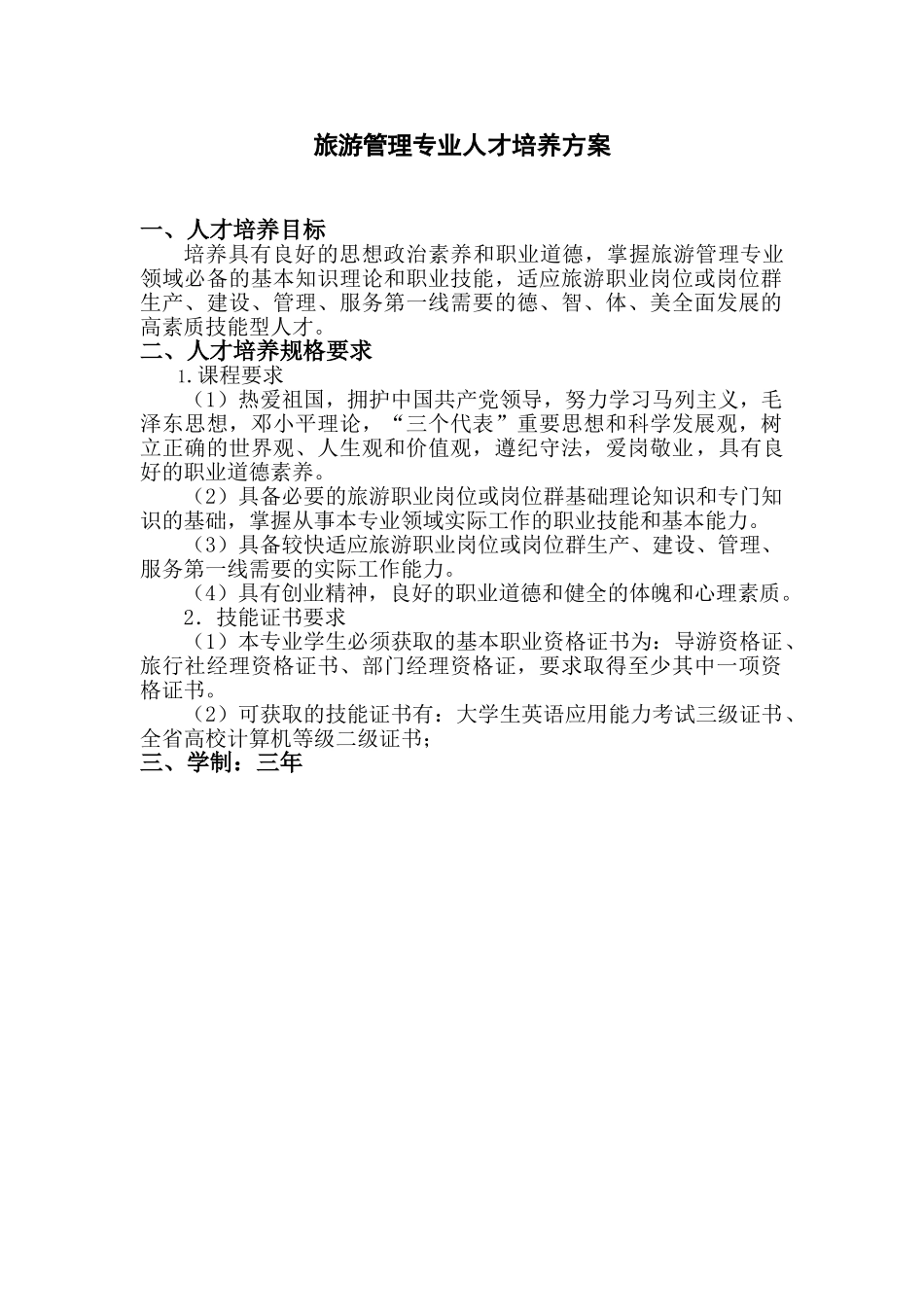 旅游管理专业人才培养方案

一、人才培养目标

培养具有良好的思想政治素养和职业道德，掌握旅游管理专业领域必备的基本知识理论和职业技能，适应旅游职业岗位或岗位群生产、建设、管理、服务第一线需要的德、智、体、美全面发展的高素质技能型人才。

二、人才培养规格要求

1.课程要求

（1）热爱祖国，拥护中国共产党领导，努力学习马列主义，毛泽东思想，邓小平理论，“三个代表”重要思想和科学发展观，树立正确的世界观、人生观和价值观，遵纪守法，爱岗敬业，具有良好的职业道德素养。

（2）具备必要的旅游职业岗位或岗位群基础理论知识和专门知识的基础，掌握从事本专业领域实际工作的职业技能和基本能力。

（3）具备较快适应旅游职业岗位或岗位群生产、建设、管理、服务第一线需要的实际工作能力。

（4）具有创业精神，良好的职业道德和健全的体魄和心理素质。

2．技能证书要求

（1）本专业学生必须获取的基本职业资格证书为：导游资格证、旅行社经理资格证书、部门经理资格证，要求取得至少其中一项资格证书。

（2）可获取的技能证书有：大学生英语应用能力考试三级证书、全省高校计算机等级二级证书；

三、学制：三年